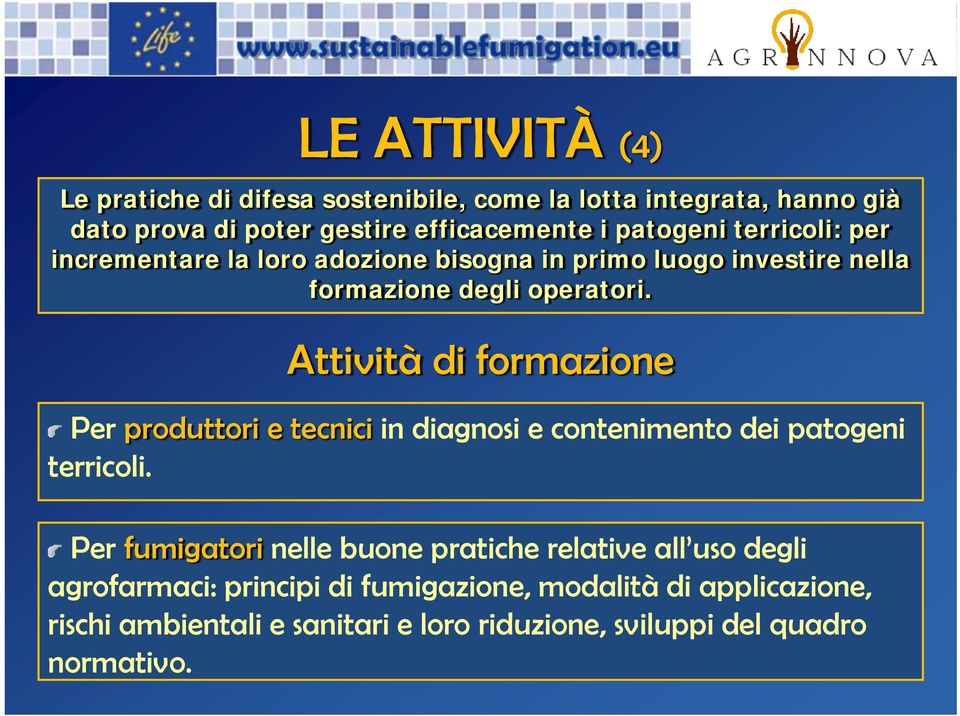 Life

www.sustainablefumigation.eu

AGRINNOVA

LE ATTIVITÀ (4)

Le pratiche di difesa sostenibile, come la lotta integrata, hanno già dato prova di poter gestire efficacemente i patogeni terricoli: per incrementare la loro adozione bisogna in primo luogo investire nella formazione degli operatori.

Attività di formazione

Per produttori e tecnici in diagnosi e contenimento dei patogeni terricoli.

Per fumigatori nelle buone pratiche relative all'uso degli agrofarmaci: principi di fumigazione, modalità di applicazione, rischi ambientali e sanitari e loro riduzione, sviluppi del quadro normativo.